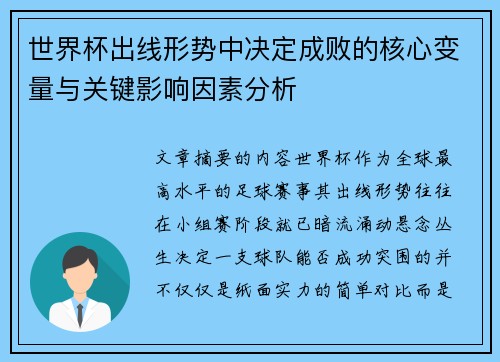 世界杯出线形势中决定成败的核心变量与关键影响因素分析

文章摘要的内容世界杯作为全球最高水平的足球赛事其出线形势往往在小组赛阶段就已暗流涌动悬念丛生决定一支球队能否成功突围的并不仅仅是纸面实力的简单对比而是